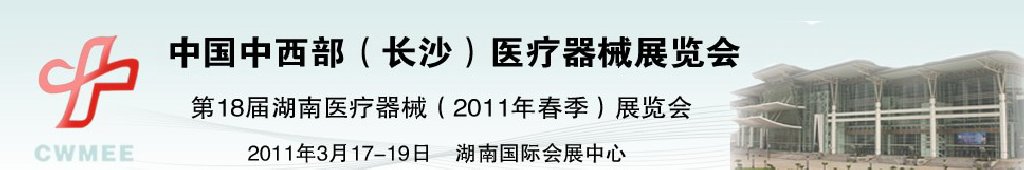 CWMEE

中国中西部（长沙）医疗器械展览会

第18届湖南医疗器械（2011年春季）展览会

2011年3月17-19日　湖南国际会展中心